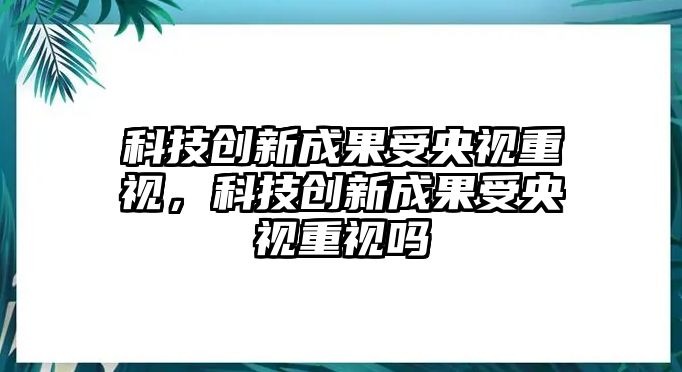 科技创新成果受央视重视，科技创新成果受央视重视吗